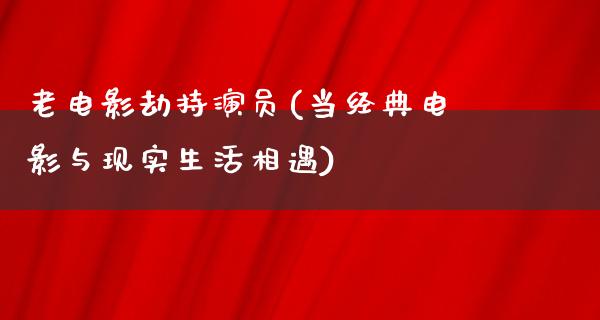 老电影劫持演员(当经典电影与现实生活相遇)